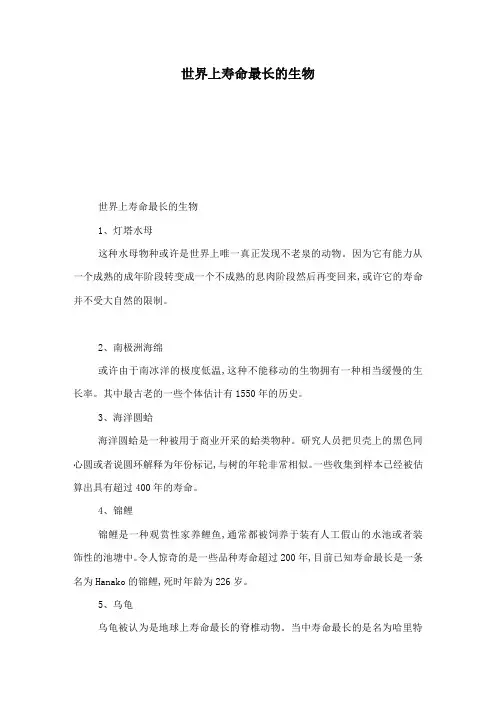 世界上寿命最长的生物

世界上寿命最长的生物

1、灯塔水母

这种水母物种或许是世界上唯一真正发现不老泉的动物。因为它有能力从一个成熟的成年阶段转变成一个不成熟的息肉阶段然后再变回来，或许它的寿命并不受大自然的限制。

2、南极洲海绵

或许由于南冰洋的极度低温，这种不能移动的生物拥有一种相当缓慢的生长率。其中最古老的一些个体估计有1550年的历史。

3、海洋圆蛤

海洋圆蛤是一种被用于商业开采的蛤类物种。研究人员把贝壳上的黑色同心圆或者说圆环解释为年份标记，与树的年轮非常相似。一些收集到样本已经被估算出具有超过400年的寿命。

4、锦鲤

锦鲤是一种观赏性家养鲤鱼，通常都被饲养于装有人工假山的水池或者装饰性的池塘中。令人惊奇的是一些品种寿命超过200年，目前已知寿命最长是一条名为Hanako的锦鲤，死时年龄为226岁。

5、乌龟

乌龟被认为是地球上寿命最长的脊椎动物。当中寿命最长的是名为哈里特